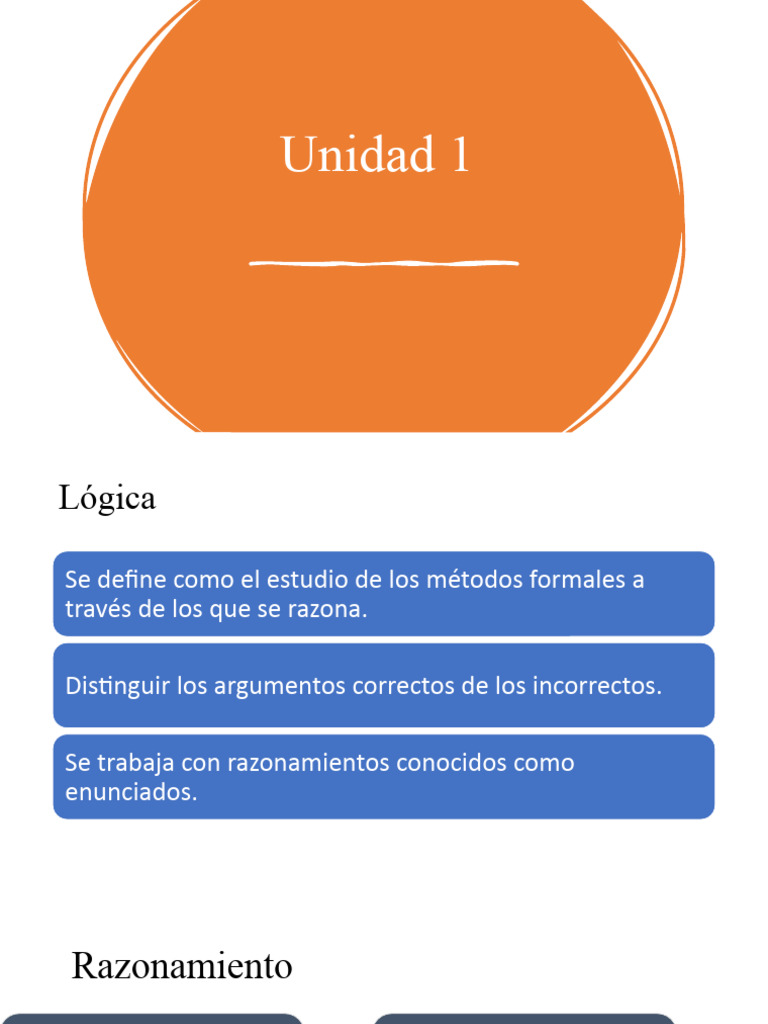 Unidad 1

Lógica

Se define como el estudio de los métodos formales a través de los que se razona.

Distinguir los argumentos correctos de los incorrectos.

Se trabaja con razonamientos conocidos como enunciados.

Razonamiento